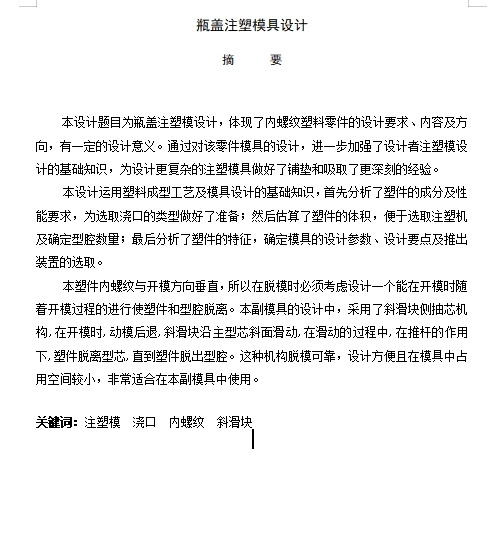 瓶盖注塑模具设计

摘　　要

本设计题目为瓶盖注塑模设计，体现了内螺纹塑料零件的设计要求、内容及方向，有一定的设计意义。通过对该零件模具的设计，进一步加强了设计者注塑模设计的基础知识，为设计更复杂的注塑模具做好了铺垫和吸取了更深刻的经验。

本设计运用塑料成型工艺及模具设计的基础知识，首先分析了塑件的成分及性能要求，为选取浇口的类型做好了准备；然后估算了塑件的体积，便于选取注塑机及确定型腔数量；最后分析了塑件的特征，确定模具的设计参数、设计要点及推出装置的选取。

本塑件内螺纹与开模方向垂直，所以在脱模时必须考虑设计一个能在开模时随着开模过程的进行使塑件和型腔脱离。本副模具的设计中，采用了斜滑块侧抽芯机构，在开模时，动模后退，斜滑块沿主型芯斜面滑动，在滑动的过程中，在推杆的作用下，塑件脱离型芯，直到塑件脱出型腔。这种机构脱模可靠，设计方便且在模具中占用空间较小，非常适合在本副模具中使用。

关键词：注塑模　浇口　内螺纹　斜滑块